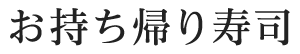 お持ち帰り寿司